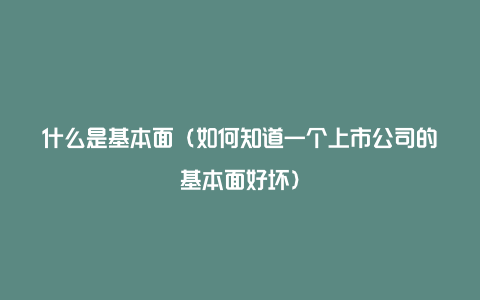 什么是基本面（如何知道一个上市公司的基本面好坏）